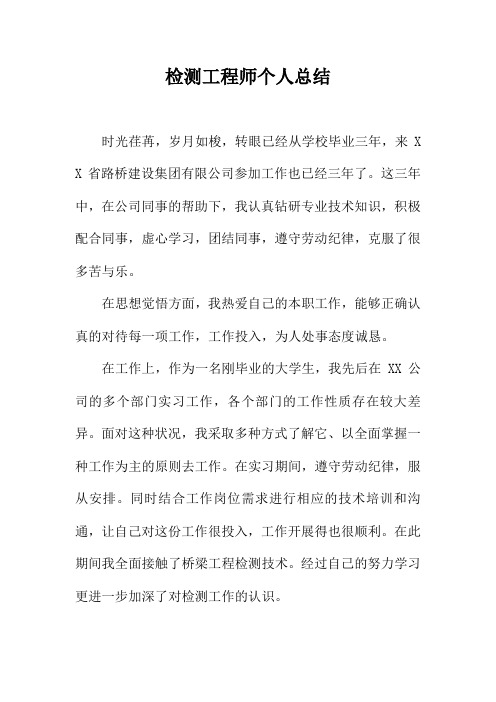 检测工程师个人总结

时光荏苒，岁月如梭，转眼已经从学校毕业三年，来 XX 省路桥建设集团有限公司参加工作也已经三年了。这三年中，在公司同事的帮助下，我认真钻研专业技术知识，积极配合同事，虚心学习，团结同事，遵守劳动纪律，克服了很多苦与乐。

在思想觉悟方面，我热爱自己的本职工作，能够正确认真的对待每一项工作，工作投入，为人处事态度诚恳。

在工作上，作为一名刚毕业的大学生，我先后在 XX 公司的多个部门实习工作，各个部门的工作性质存在较大差异。面对这种状况，我采取多种方式了解它、以全面掌握一种工作为主的原则去工作。在实习期间，遵守劳动纪律，服从安排。同时结合工作岗位需求进行相应的技术培训和沟通，让自己对这份工作很投入，工作开展得也很顺利。在此期间我全面接触了桥梁工程检测技术。经过自己的努力学习更进一步加深了对检测工作的认识。